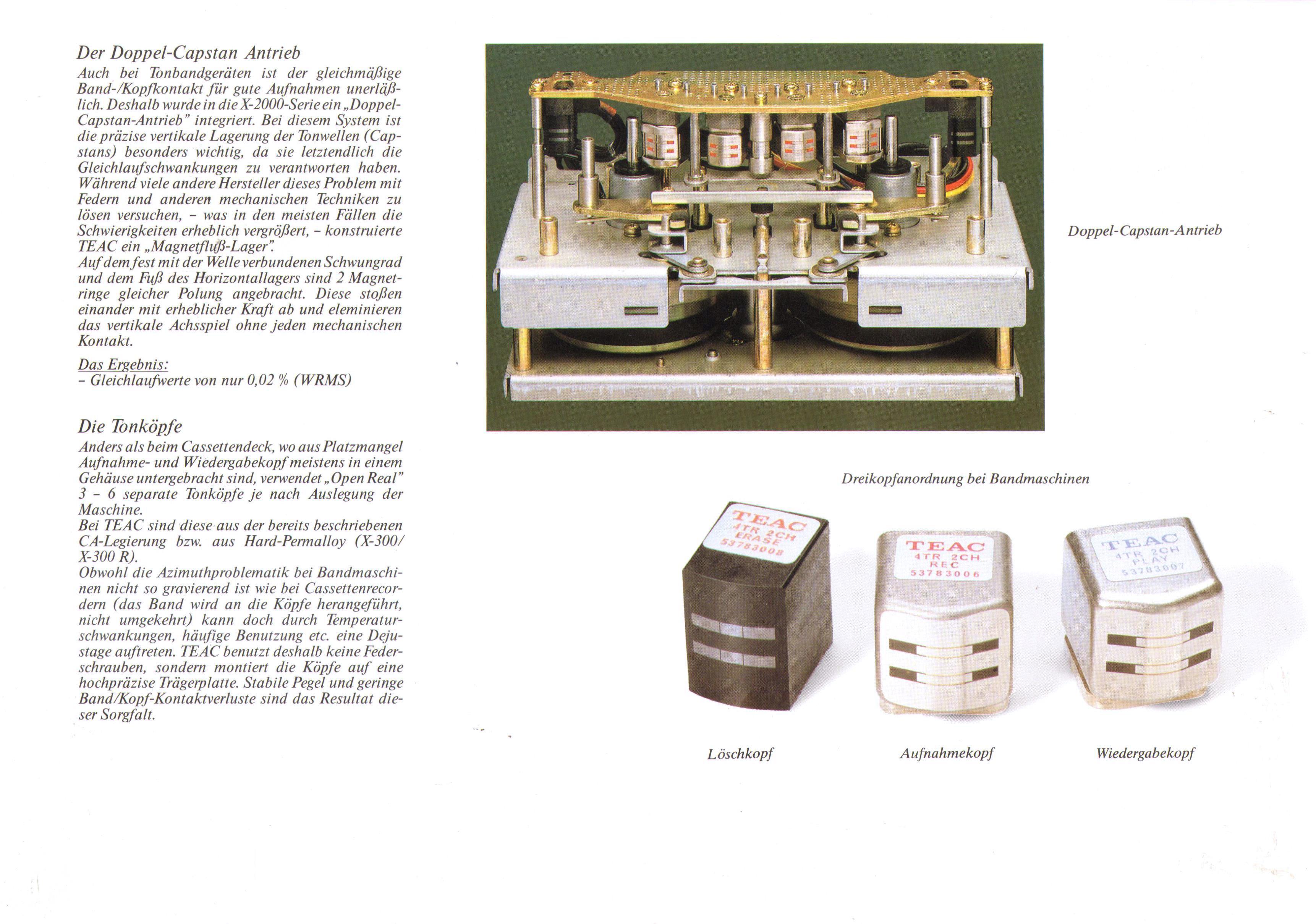 Der Doppel-Capstan Antrieb

Auch bei Tonbandgeräten ist der gleichmäßige Band-/Kopfkontakt für gute Aufnahmen unerläßlich. Deshalb wurde in die X-2000-Serie ein „Doppel-Capstan-Antrieb" integriert. Bei diesem System ist die präzise vertikale Lagerung der Tonwellen (Capstans) besonders wichtig, da sie letztendlich die Gleichlaufschwankungen zu verantworten haben. Während viele andere Hersteller dieses Problem mit Federn und anderen mechanischen Techniken zu lösen versuchen, – was in den meisten Fällen die Schwierigkeiten erheblich vergrößert, – konstruierte TEAC ein „Magnetfluß-Lager".
Auf dem fest mit der Welle verbundenen Schwungrad und dem Fuß des Horizontallagers sind 2 Magnetringe gleicher Polung angebracht. Diese stoßen einander mit erheblicher Kraft ab und eleminieren das vertikale Achsspiel ohne jeden mechanischen Kontakt.

Das Ergebnis:
– Gleichlaufwerte von nur 0,02 % (WRMS)

Die Tonköpfe

Anders als beim Cassettendeck, wo aus Platzmangel Aufnahme- und Wiedergabekopf meistens in einem Gehäuse untergebracht sind, verwendet „Open Real" 3 – 6 separate Tonköpfe je nach Auslegung der Maschine.
Bei TEAC sind diese aus der bereits beschriebenen CA-Legierung bzw. aus Hard-Permalloy (X-300/ X-300 R).
Obwohl die Azimuthproblematik bei Bandmaschinen nicht so gravierend ist wie bei Cassettenrecordern (das Band wird an die Köpfe herangeführt, nicht umgekehrt) kann doch durch Temperaturschwankungen, häufige Benutzung etc. eine Dejustage auftreten. TEAC benutzt deshalb keine Federschrauben, sondern montiert die Köpfe auf eine hochpräzise Trägerplatte. Stabile Pegel und geringe Band/Kopf-Kontaktverluste sind das Resultat dieser Sorgfalt.

Doppel-Capstan-Antrieb

Dreikopfanordnung bei Bandmaschinen

TEAC
4TR 2CH
ERASE
53783008

TEAC
4TR 2CH
REC
53783006

TEAC
4TR 2CH
PLAY
53783007

Löschkopf

Aufnahmekopf

Wiedergabekopf